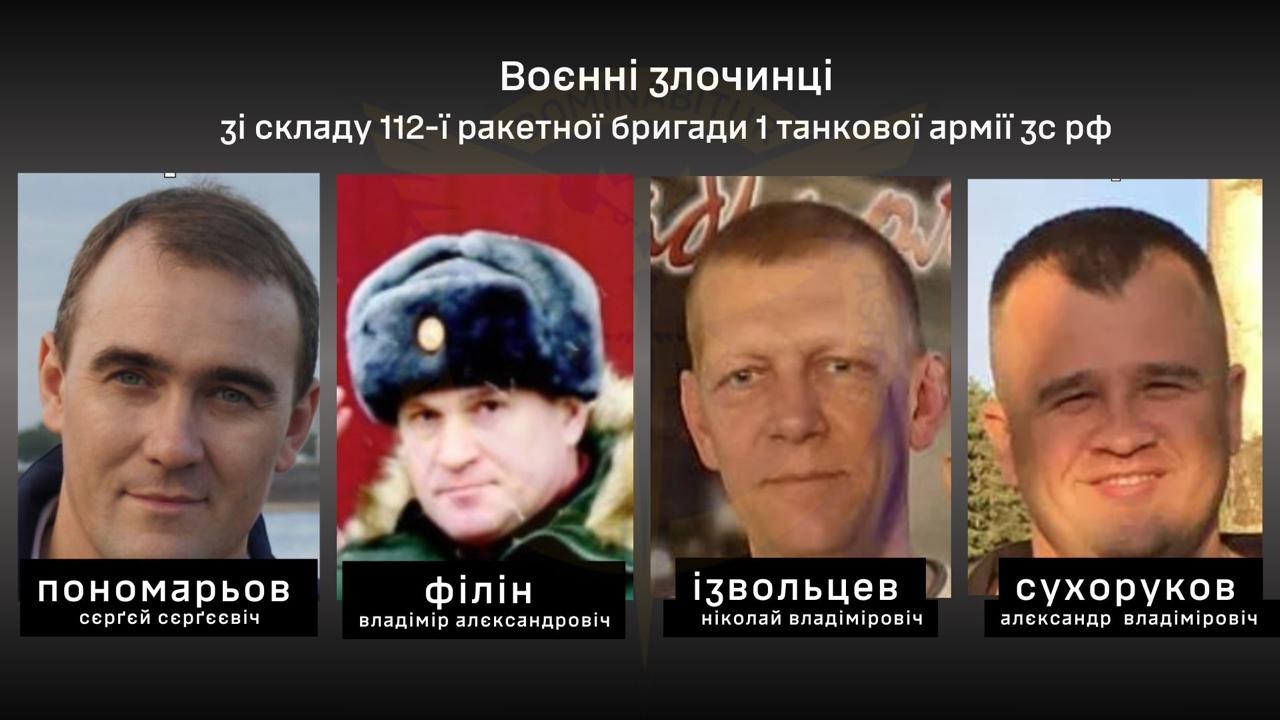 Воєнні злочинці
зі складу 112-ї ракетної бригади 1 танкової армії зс рф

пономарьов
сєрґєй сєрґєєвіч

філін
владімір алєксандровіч

ізвольцев
ніколай владіміровіч

сухоруков
алєксандр владіміровіч